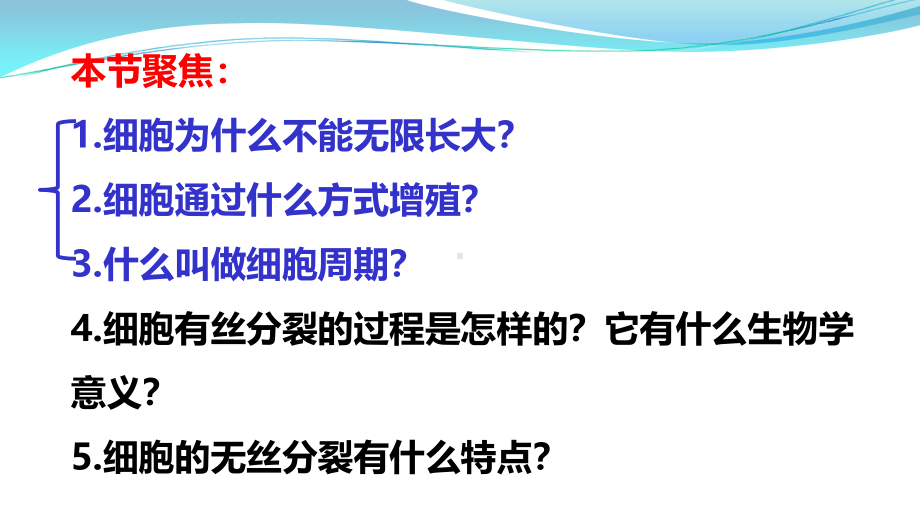 本节聚焦：

1.细胞为什么不能无限长大?

2.细胞通过什么方式增殖?

3.什么叫做细胞周期?

4.细胞有丝分裂的过程是怎样的？它有什么生物学意义?

5.细胞的无丝分裂有什么特点?